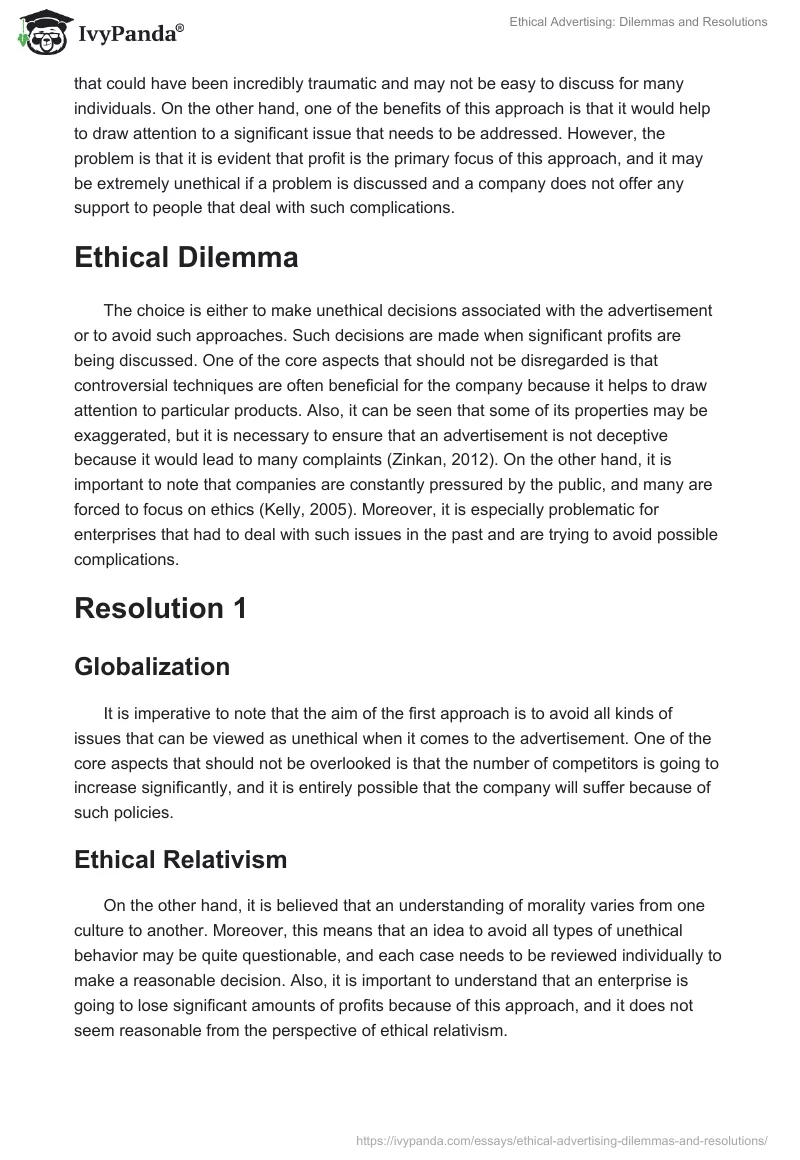 IvyPanda®

Ethical Advertising: Dilemmas and Resolutions

that could have been incredibly traumatic and may not be easy to discuss for many individuals. On the other hand, one of the benefits of this approach is that it would help to draw attention to a significant issue that needs to be addressed. However, the problem is that it is evident that profit is the primary focus of this approach, and it may be extremely unethical if a problem is discussed and a company does not offer any support to people that deal with such complications.

Ethical Dilemma

The choice is either to make unethical decisions associated with the advertisement or to avoid such approaches. Such decisions are made when significant profits are being discussed. One of the core aspects that should not be disregarded is that controversial techniques are often beneficial for the company because it helps to draw attention to particular products. Also, it can be seen that some of its properties may be exaggerated, but it is necessary to ensure that an advertisement is not deceptive because it would lead to many complaints (Zinkan, 2012). On the other hand, it is important to note that companies are constantly pressured by the public, and many are forced to focus on ethics (Kelly, 2005). Moreover, it is especially problematic for enterprises that had to deal with such issues in the past and are trying to avoid possible complications.

Resolution 1

Globalization

It is imperative to note that the aim of the first approach is to avoid all kinds of issues that can be viewed as unethical when it comes to the advertisement. One of the core aspects that should not be overlooked is that the number of competitors is going to increase significantly, and it is entirely possible that the company will suffer because of such policies.

Ethical Relativism

On the other hand, it is believed that an understanding of morality varies from one culture to another. Moreover, this means that an idea to avoid all types of unethical behavior may be quite questionable, and each case needs to be reviewed individually to make a reasonable decision. Also, it is important to understand that an enterprise is going to lose significant amounts of profits because of this approach, and it does not seem reasonable from the perspective of ethical relativism.

https://ivypanda.com/essays/ethical-advertising-dilemmas-and-resolutions/